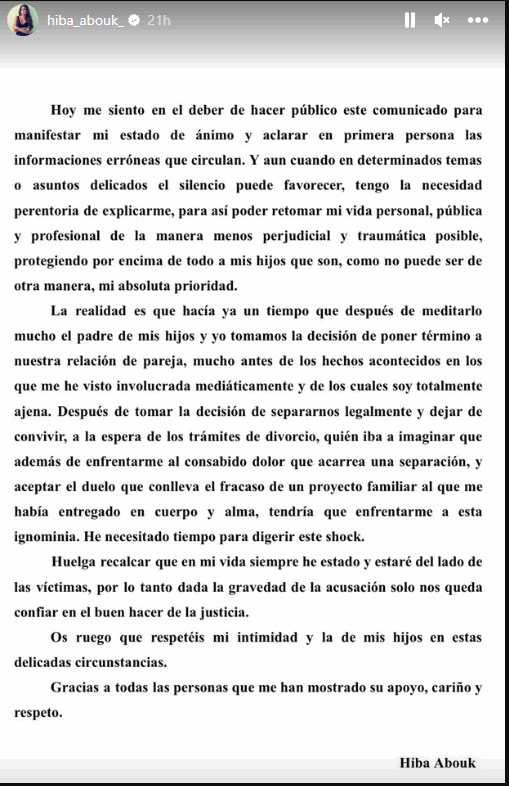 hiba_abouk_ 21h

Hoy me siento en el deber de hacer público este comunicado para manifestar mi estado de ánimo y aclarar en primera persona las informaciones erróneas que circulan. Y aun cuando en determinados temas o asuntos delicados el silencio puede favorecer, tengo la necesidad perentoria de explicarme, para así poder retomar mi vida personal, pública y profesional de la manera menos perjudicial y traumática posible, protegiendo por encima de todo a mis hijos que son, como no puede ser de otra manera, mi absoluta prioridad.

La realidad es que hacía ya un tiempo que después de meditarlo mucho el padre de mis hijos y yo tomamos la decisión de poner término a nuestra relación de pareja, mucho antes de los hechos acontecidos en los que me he visto involucrada mediáticamente y de los cuales soy totalmente ajena. Después de tomar la decisión de separarnos legalmente y dejar de convivir, a la espera de los trámites de divorcio, quién iba a imaginar que además de enfrentarme al consabido dolor que acarrea una separación, y aceptar el duelo que conlleva el fracaso de un proyecto familiar al que me había entregado en cuerpo y alma, tendría que enfrentarme a esta ignominia. He necesitado tiempo para digerir este shock.

Huelga recalcar que en mi vida siempre he estado y estaré del lado de las víctimas, por lo tanto dada la gravedad de la acusación solo nos queda confiar en el buen hacer de la justicia.

Os ruego que respetéis mi intimidad y la de mis hijos en estas delicadas circunstancias.

Gracias a todas las personas que me han mostrado su apoyo, cariño y respeto.

Hiba Abouk